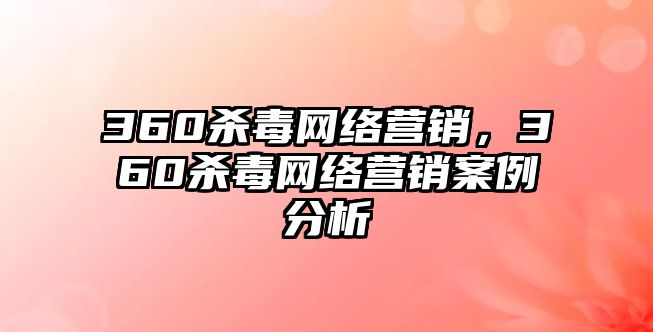 360杀毒网络营销，360杀毒网络营销案例分析